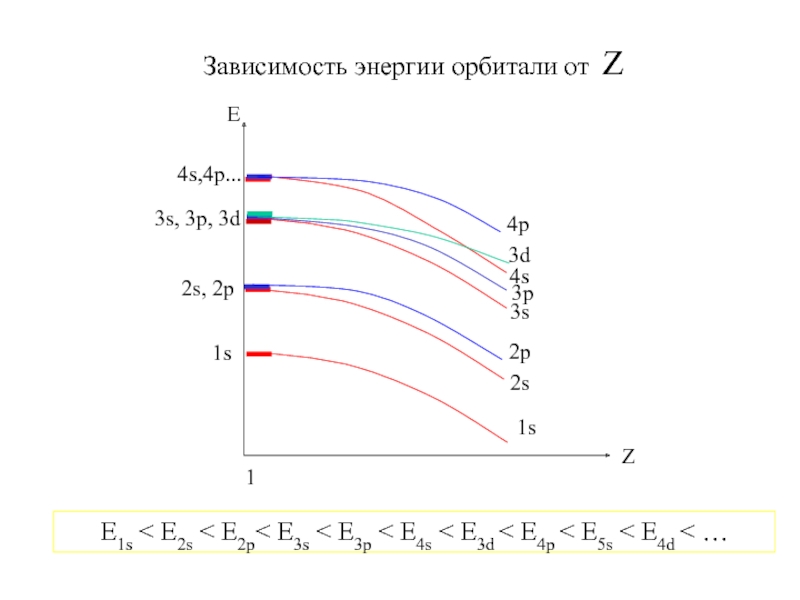 Зависимость энергии орбитали от $Z$

E

4s,4p...

3s, 3p, 3d

2s, 2p

1s

4p

3d

4s

3p

3s

2p

2s

1s

Z

1

$E_{1s} < E_{2s} < E_{2p} < E_{3s} < E_{3p} < E_{4s} < E_{3d} < E_{4p} < E_{5s} < E_{4d} < \ldots$